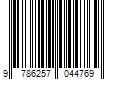 9 786257 044769